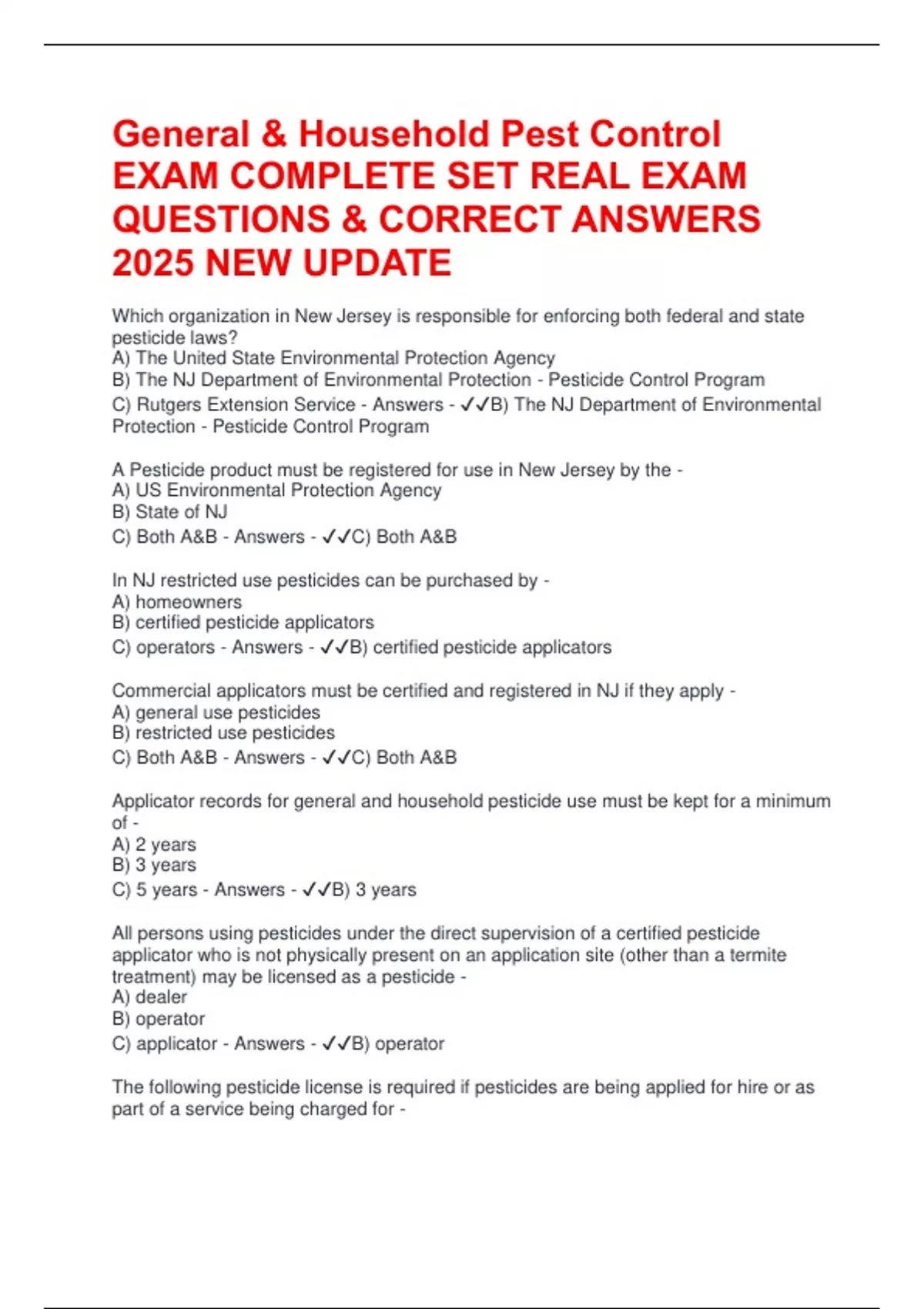 General & Household Pest Control EXAM COMPLETE SET REAL EXAM QUESTIONS & CORRECT ANSWERS 2025 NEW UPDATE

Which organization in New Jersey is responsible for enforcing both federal and state pesticide laws?
A) The United State Environmental Protection Agency
B) The NJ Department of Environmental Protection - Pesticide Control Program
C) Rutgers Extension Service - Answers - ✓✓B) The NJ Department of Environmental Protection - Pesticide Control Program

A Pesticide product must be registered for use in New Jersey by the -
A) US Environmental Protection Agency
B) State of NJ
C) Both A&B - Answers - ✓✓C) Both A&B

In NJ restricted use pesticides can be purchased by -
A) homeowners
B) certified pesticide applicators
C) operators - Answers - ✓✓B) certified pesticide applicators

Commercial applicators must be certified and registered in NJ if they apply -
A) general use pesticides
B) restricted use pesticides
C) Both A&B - Answers - ✓✓C) Both A&B

Applicator records for general and household pesticide use must be kept for a minimum of -
A) 2 years
B) 3 years
C) 5 years - Answers - ✓✓B) 3 years

All persons using pesticides under the direct supervision of a certified pesticide applicator who is not physically present on an application site (other than a termite treatment) may be licensed as a pesticide -
A) dealer
B) operator
C) applicator - Answers - ✓✓B) operator

The following pesticide license is required if pesticides are being applied for hire or as part of a service being charged for -